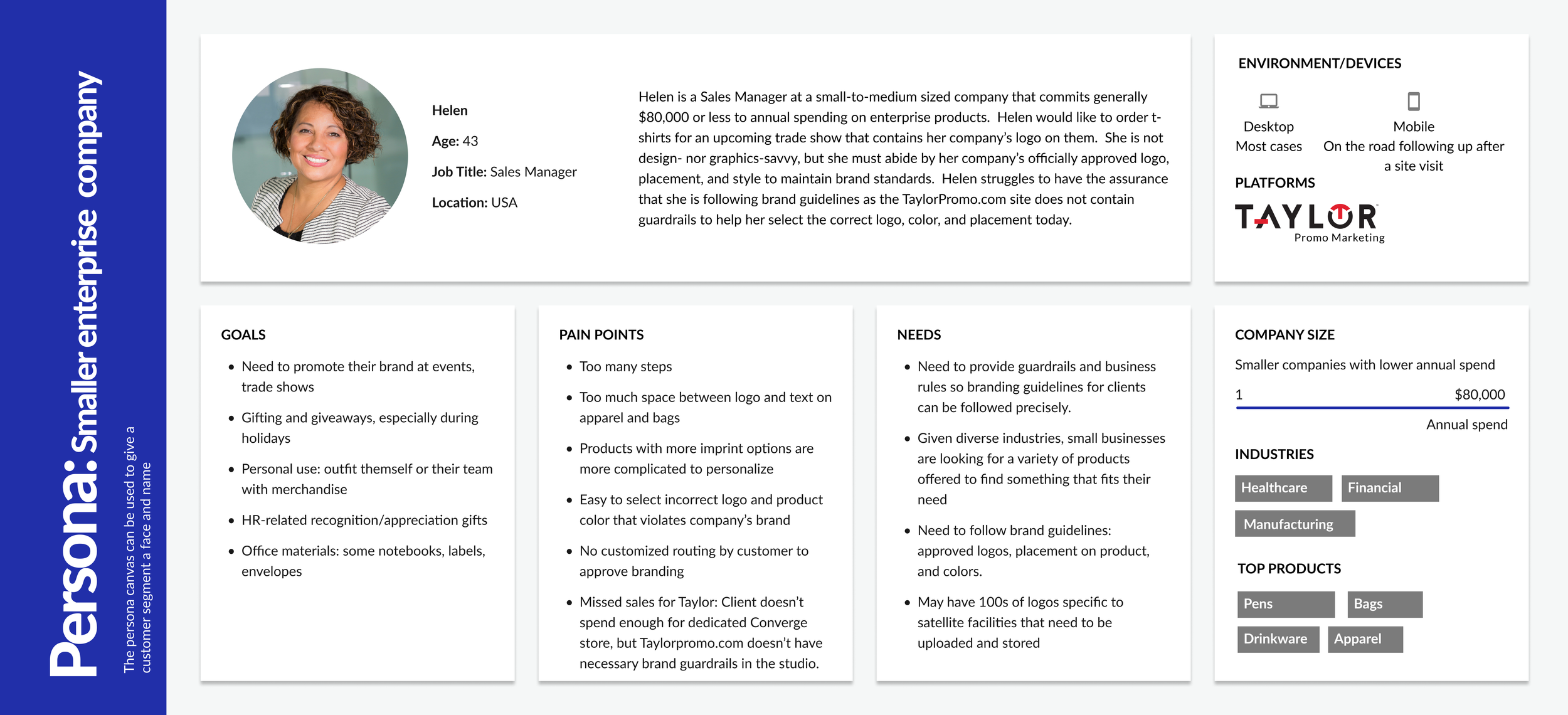 Persona: Smaller enterprise company

The persona canvas can be used to give a customer segment a face and name

Helen

Age: 43

Job Title: Sales Manager

Location: USA

Helen is a Sales Manager at a small-to-medium sized company that commits generally $80,000 or less to annual spending on enterprise products. Helen would like to order t-shirts for an upcoming trade show that contains her company's logo on them. She is not design- nor graphics-savvy, but she must abide by her company's officially approved logo, placement, and style to maintain brand standards. Helen struggles to have the assurance that she is following brand guidelines as the TaylorPromo.com site does not contain guardrails to help her select the correct logo, color, and placement today.

ENVIRONMENT/DEVICES

Desktop
Most cases

Mobile
On the road following up after a site visit

PLATFORMS

TAYLOR
Promo Marketing

GOALS

• Need to promote their brand at events, trade shows
• Gifting and giveaways, especially during holidays
• Personal use: outfit themself or their team with merchandise
• HR-related recognition/appreciation gifts
• Office materials: some notebooks, labels, envelopes

PAIN POINTS

• Too many steps
• Too much space between logo and text on apparel and bags
• Products with more imprint options are more complicated to personalize
• Easy to select incorrect logo and product color that violates company's brand
• No customized routing by customer to approve branding
• Missed sales for Taylor: Client doesn't spend enough for dedicated Converge store, but Taylorpromo.com doesn't have necessary brand guardrails in the studio.

NEEDS

• Need to provide guardrails and business rules so branding guidelines for clients can be followed precisely.
• Given diverse industries, small businesses are looking for a variety of products offered to find something that fits their need
• Need to follow brand guidelines: approved logos, placement on product, and colors.
• May have 100s of logos specific to satellite facilities that need to be uploaded and stored

COMPANY SIZE

Smaller companies with lower annual spend

1 $80,000

Annual spend

INDUSTRIES

Healthcare Financial
Manufacturing

TOP PRODUCTS

Pens Bags
Drinkware Apparel